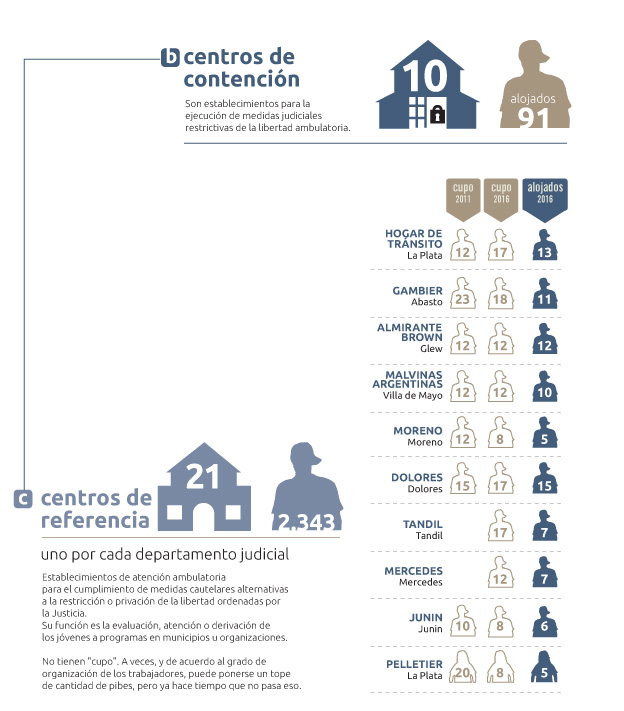 b centros de contención

Son establecimientos para la ejecución de medidas judiciales restrictivas de la libertad ambulatoria.

10

alojados 91

| | cupo 2011 | cupo 2016 | alojados 2016 |
|---|---|---|---|
| HOGAR DE TRÁNSITO La Plata | 12 | 17 | 13 |
| GAMBIER Abasto | 23 | 18 | 11 |
| ALMIRANTE BROWN Glew | 12 | 12 | 12 |
| MALVINAS ARGENTINAS Villa de Mayo | 12 | 12 | 10 |
| MORENO Moreno | 12 | 8 | 5 |
| DOLORES Dolores | 15 | 17 | 15 |
| TANDIL Tandil | | 17 | 7 |
| MERCEDES Mercedes | | 12 | 7 |
| JUNIN Junin | 10 | 8 | 6 |
| PELLETIER La Plata | 20 | 8 | 5 |

c centros de referencia

21

2.343

uno por cada departamento judicial

Establecimientos de atención ambulatoria para el cumplimiento de medidas cautelares alternativas a la restricción o privación de la libertad ordenadas por la Justicia.
Su función es la evaluación, atención o derivación de los jóvenes a programas en municipios u organizaciones.

No tienen "cupo". A veces, y de acuerdo al grado de organización de los trabajadores, puede ponerse un tope de cantidad de pibes, pero ya hace tiempo que no pasa eso.